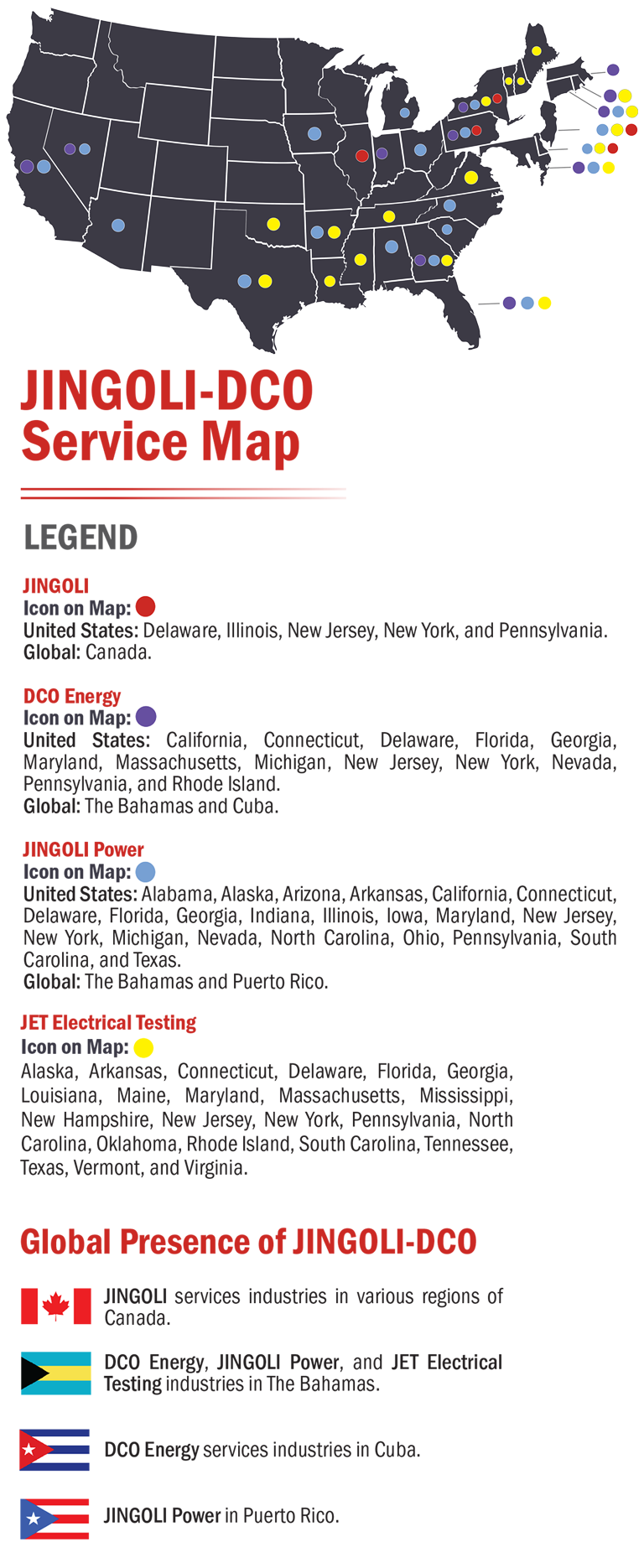 JINGOLI-DCO
Service Map

LEGEND

JINGOLI
Icon on Map:
United States: Delaware, Illinois, New Jersey, New York, and Pennsylvania.
Global: Canada.

DCO Energy
Icon on Map:
United States: California, Connecticut, Delaware, Florida, Georgia, Maryland, Massachusetts, Michigan, New Jersey, New York, Nevada, Pennsylvania, and Rhode Island.
Global: The Bahamas and Cuba.

JINGOLI Power
Icon on Map:
United States: Alabama, Alaska, Arizona, Arkansas, California, Connecticut, Delaware, Florida, Georgia, Indiana, Illinois, Iowa, Maryland, New Jersey, New York, Michigan, Nevada, North Carolina, Ohio, Pennsylvania, South Carolina, and Texas.
Global: The Bahamas and Puerto Rico.

JET Electrical Testing
Icon on Map:
Alaska, Arkansas, Connecticut, Delaware, Florida, Georgia, Louisiana, Maine, Maryland, Massachusetts, Mississippi, New Hampshire, New Jersey, New York, Pennsylvania, North Carolina, Oklahoma, Rhode Island, South Carolina, Tennessee, Texas, Vermont, and Virginia.

Global Presence of JINGOLI-DCO

JINGOLI services industries in various regions of Canada.

DCO Energy, JINGOLI Power, and JET Electrical Testing industries in The Bahamas.

DCO Energy services industries in Cuba.

JINGOLI Power in Puerto Rico.